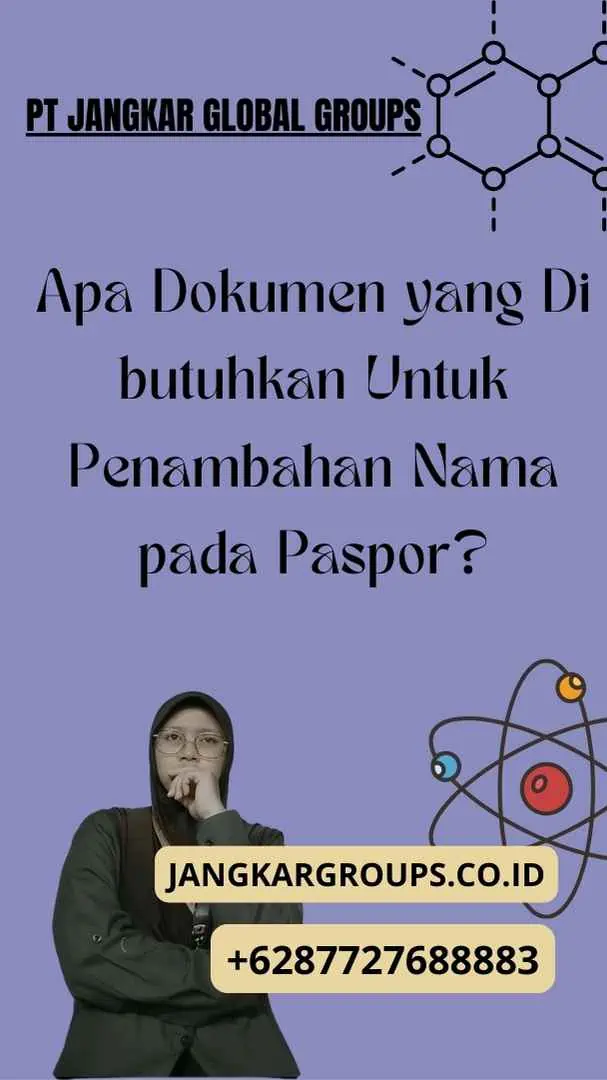 PT JANGKAR GLOBAL GROUPS

Apa Dokumen yang Di butuhkan Untuk Penambahan Nama pada Paspor?

JANGKARGROUPS.CO.ID

+6287727688883